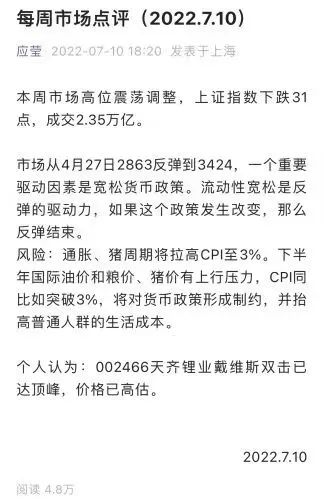 每周市场点评（2022.7.10）

应莹 2022-07-10 18:20 发表于上海

本周市场高位震荡调整，上证指数下跌31点，成交2.35万亿。

市场从4月27日2863反弹到3424，一个重要驱动因素是宽松货币政策。流动性宽松是反弹的驱动力，如果这个政策发生改变，那么反弹结束。
风险：通胀、猪周期将拉高CPI至3%。下半年国际油价和粮价、猪价有上行压力，CPI同比如突破3%，将对货币政策形成制约，并抬高普通人群的生活成本。

个人认为：002466天齐锂业戴维斯双击已达顶峰，价格已高估。

2022.7.10

阅读 4.8万